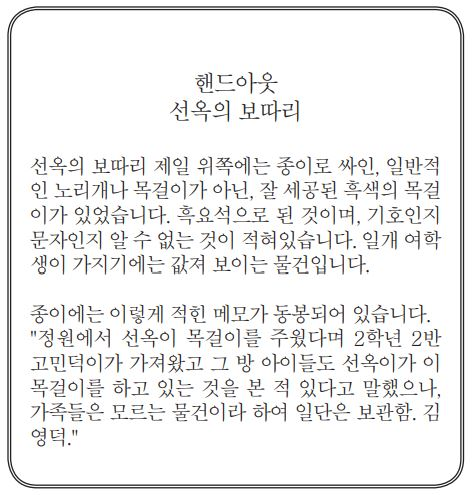 핸드아웃
선옥의 보따리

선옥의 보따리 제일 위쪽에는 종이로 싸인, 일반적인 노리개나 목걸이가 아닌, 잘 세공된 흑색의 목걸이가 있었습니다. 흑요석으로 된 것이며, 기호인지 문자인지 알 수 없는 것이 적혀있습니다. 일개 여학생이 가지기에는 값져 보이는 물건입니다.

종이에는 이렇게 적힌 메모가 동봉되어 있습니다.
"정원에서 선옥이 목걸이를 주웠다며 2학년 2반 고민덕이가 가져왔고 그 방 아이들도 선옥이가 이 목걸이를 하고 있는 것을 본 적 있다고 말했으나, 가족들은 모르는 물건이라 하여 일단은 보관함. 김영덕."